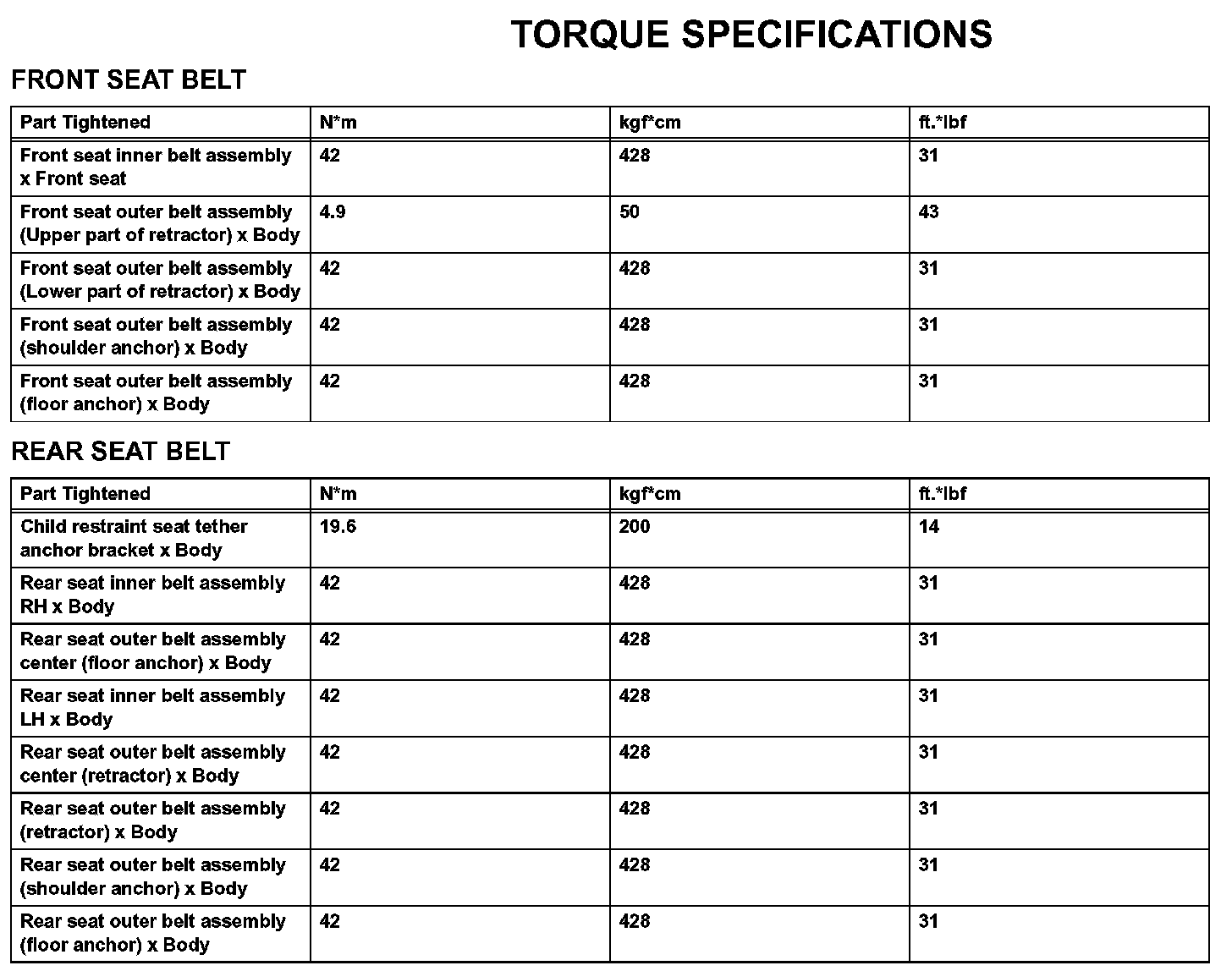 TORQUE SPECIFICATIONS

FRONT SEAT BELT

| Part Tightened | N*m | kgf*cm | ft.*lbf |
|---|---|---|---|
| Front seat inner belt assembly x Front seat | 42 | 428 | 31 |
| Front seat outer belt assembly (Upper part of retractor) x Body | 4.9 | 50 | 43 |
| Front seat outer belt assembly (Lower part of retractor) x Body | 42 | 428 | 31 |
| Front seat outer belt assembly (shoulder anchor) x Body | 42 | 428 | 31 |
| Front seat outer belt assembly (floor anchor) x Body | 42 | 428 | 31 |

REAR SEAT BELT

| Part Tightened | N*m | kgf*cm | ft.*lbf |
|---|---|---|---|
| Child restraint seat tether anchor bracket x Body | 19.6 | 200 | 14 |
| Rear seat inner belt assembly RH x Body | 42 | 428 | 31 |
| Rear seat outer belt assembly center (floor anchor) x Body | 42 | 428 | 31 |
| Rear seat inner belt assembly LH x Body | 42 | 428 | 31 |
| Rear seat outer belt assembly center (retractor) x Body | 42 | 428 | 31 |
| Rear seat outer belt assembly (retractor) x Body | 42 | 428 | 31 |
| Rear seat outer belt assembly (shoulder anchor) x Body | 42 | 428 | 31 |
| Rear seat outer belt assembly (floor anchor) x Body | 42 | 428 | 31 |